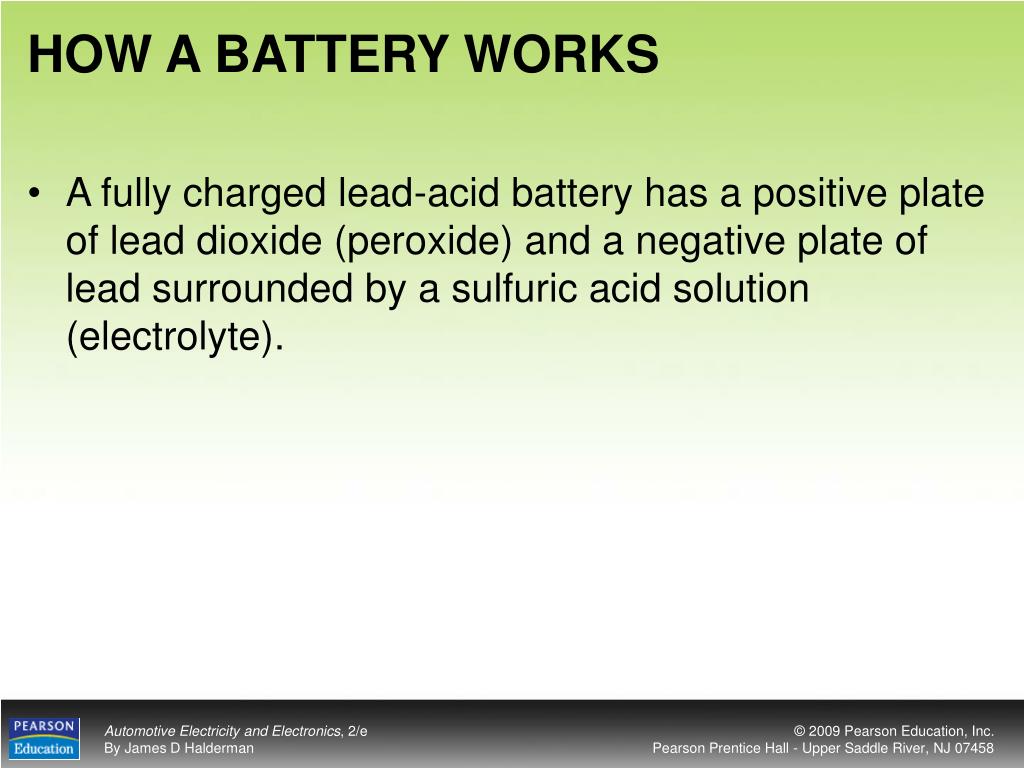 HOW A BATTERY WORKS

• A fully charged lead-acid battery has a positive plate of lead dioxide (peroxide) and a negative plate of lead surrounded by a sulfuric acid solution (electrolyte).

PEARSON
Education

Automotive Electricity and Electronics, 2/e
By James D Halderman

© 2009 Pearson Education, Inc.
Pearson Prentice Hall - Upper Saddle River, NJ 07458